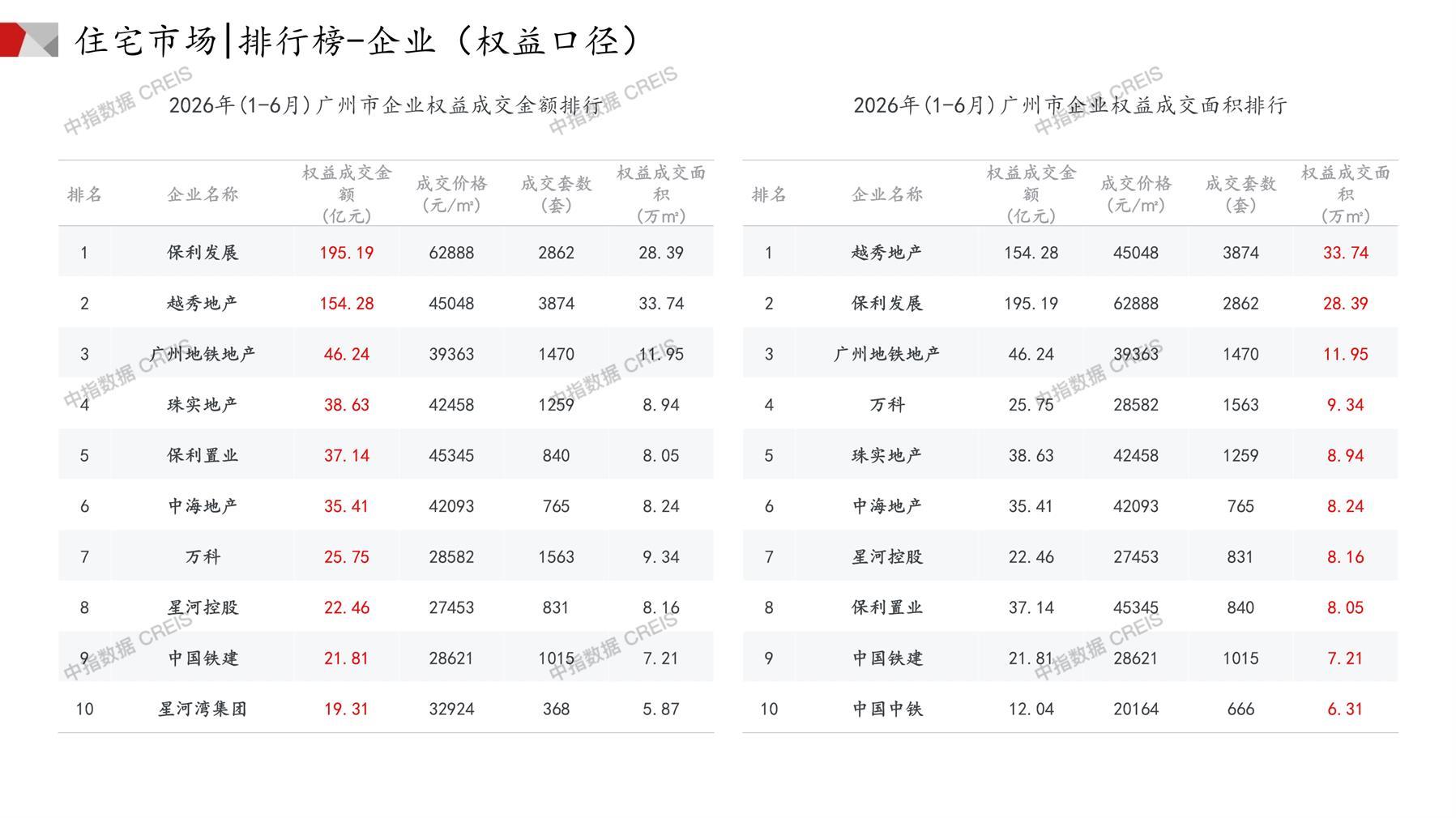 住宅市场|排行榜-企业(权益口径)

2026年(1-6月)广州市企业权益成交金额排行

| 排名 | 企业名称 | 权益成交金额(亿元) | 成交价格(元/m²) | 成交套数(套) | 权益成交面积(万m²) |
|---|---|---|---|---|---|
| 1 | 保利发展 | 195.19 | 62888 | 2862 | 28.39 |
| 2 | 越秀地产 | 154.28 | 45048 | 3874 | 33.74 |
| 3 | 广州地铁地产 | 46.24 | 39363 | 1470 | 11.95 |
| 4 | 珠实地产 | 38.63 | 42458 | 1259 | 8.94 |
| 5 | 保利置业 | 37.14 | 45345 | 840 | 8.05 |
| 6 | 中海地产 | 35.41 | 42093 | 765 | 8.24 |
| 7 | 万科 | 25.75 | 28582 | 1563 | 9.34 |
| 8 | 星河控股 | 22.46 | 27453 | 831 | 8.16 |
| 9 | 中国铁建 | 21.81 | 28621 | 1015 | 7.21 |
| 10 | 星河湾集团 | 19.31 | 32924 | 368 | 5.87 |

2026年(1-6月)广州市企业权益成交面积排行

| 排名 | 企业名称 | 权益成交金额(亿元) | 成交价格(元/m²) | 成交套数(套) | 权益成交面积(万m²) |
|---|---|---|---|---|---|
| 1 | 越秀地产 | 154.28 | 45048 | 3874 | 33.74 |
| 2 | 保利发展 | 195.19 | 62888 | 2862 | 28.39 |
| 3 | 广州地铁地产 | 46.24 | 39363 | 1470 | 11.95 |
| 4 | 万科 | 25.75 | 28582 | 1563 | 9.34 |
| 5 | 珠实地产 | 38.63 | 42458 | 1259 | 8.94 |
| 6 | 中海地产 | 35.41 | 42093 | 765 | 8.24 |
| 7 | 星河控股 | 22.46 | 27453 | 831 | 8.16 |
| 8 | 保利置业 | 37.14 | 45345 | 840 | 8.05 |
| 9 | 中国铁建 | 21.81 | 28621 | 1015 | 7.21 |
| 10 | 中国中铁 | 12.04 | 20164 | 666 | 6.31 |

中指数据 CREIS